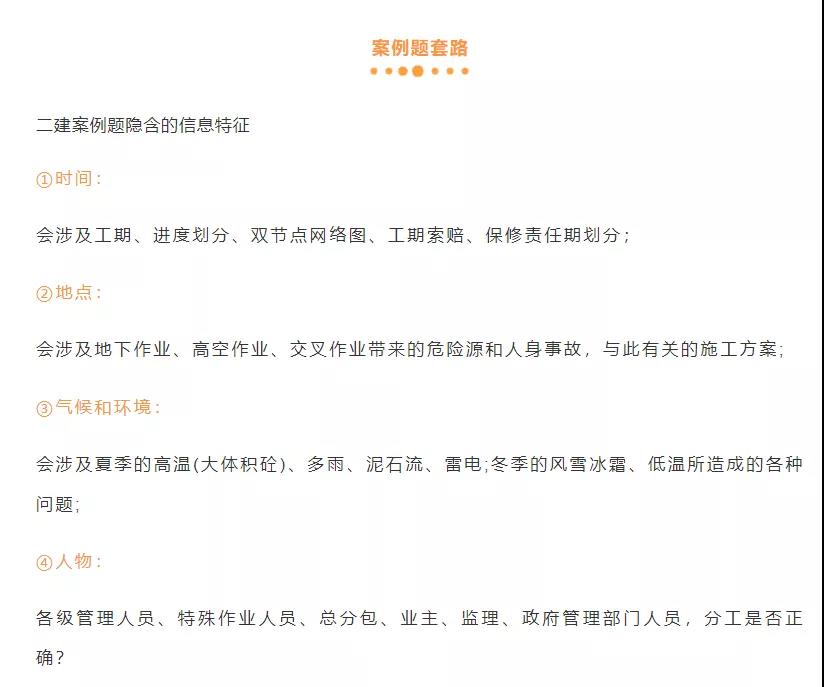 案例题套路

二建案例题隐含的信息特征

①时间：

会涉及工期、进度划分、双节点网络图、工期索赔、保修责任期划分；

②地点：

会涉及地下作业、高空作业、交叉作业带来的危险源和人身事故，与此有关的施工方案；

③气候和环境：

会涉及夏季的高温(大体积砼)、多雨、泥石流、雷电;冬季的风雪冰霜、低温所造成的各种问题;

④人物：

各级管理人员、特殊作业人员、总分包、业主、监理、政府管理部门人员，分工是否正确？